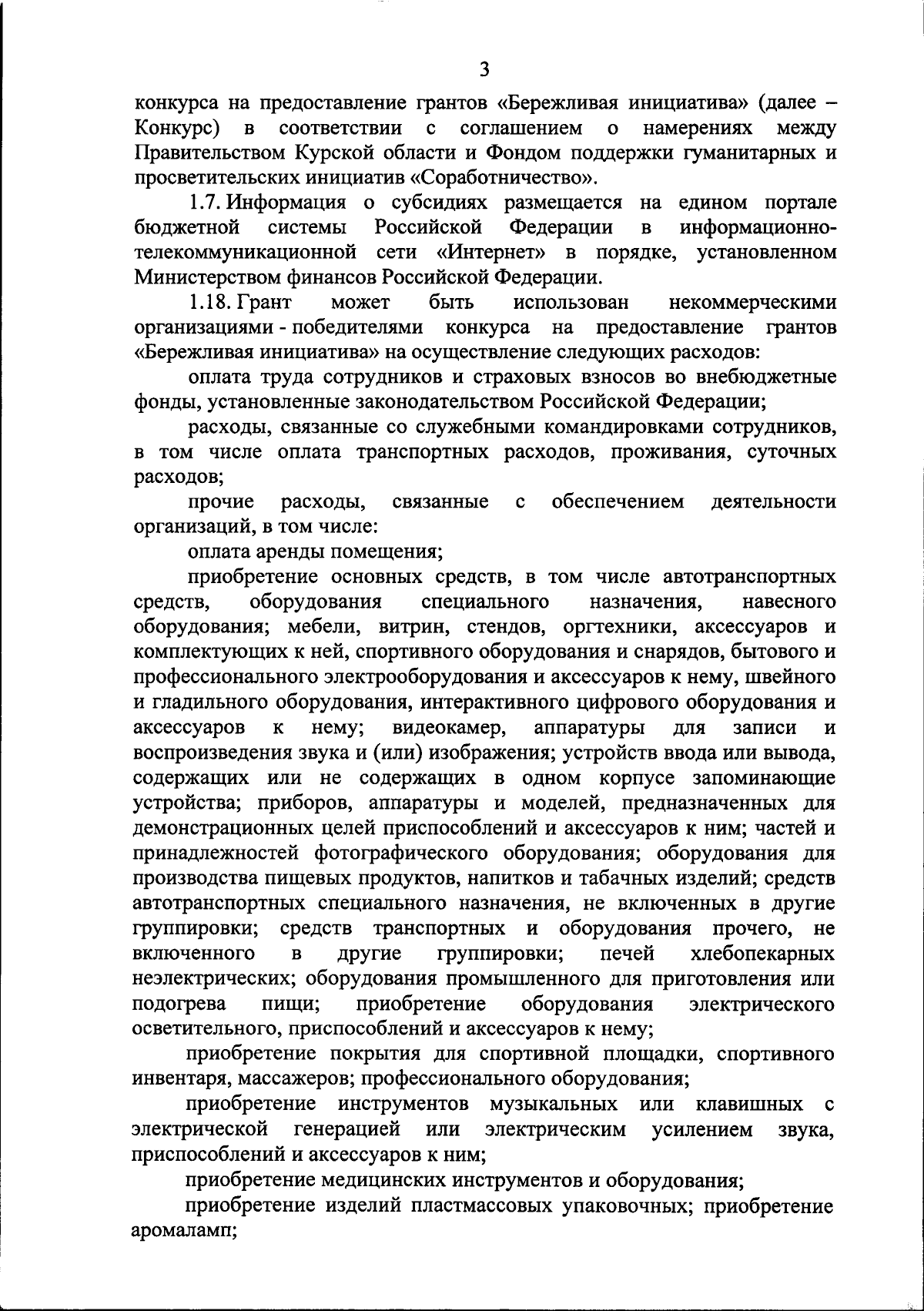 3

конкурса на предоставление грантов «Бережливая инициатива» (далее – Конкурс) в соответствии с соглашением о намерениях между Правительством Курской области и Фондом поддержки гуманитарных и просветительских инициатив «Соработничество».

1.7. Информация о субсидиях размещается на едином портале бюджетной системы Российской Федерации в информационно-телекоммуникационной сети «Интернет» в порядке, установленном Министерством финансов Российской Федерации.

1.18. Грант может быть использован некоммерческими организациями - победителями конкурса на предоставление грантов «Бережливая инициатива» на осуществление следующих расходов:

оплата труда сотрудников и страховых взносов во внебюджетные фонды, установленные законодательством Российской Федерации;

расходы, связанные со служебными командировками сотрудников, в том числе оплата транспортных расходов, проживания, суточных расходов;

прочие расходы, связанные с обеспечением деятельности организаций, в том числе:

оплата аренды помещения;

приобретение основных средств, в том числе автотранспортных средств, оборудования специального назначения, навесного оборудования; мебели, витрин, стендов, оргтехники, аксессуаров и комплектующих к ней, спортивного оборудования и снарядов, бытового и профессионального электрооборудования и аксессуаров к нему, швейного и гладильного оборудования, интерактивного цифрового оборудования и аксессуаров к нему; видеокамер, аппаратуры для записи и воспроизведения звука и (или) изображения; устройств ввода или вывода, содержащих или не содержащих в одном корпусе запоминающие устройства; приборов, аппаратуры и моделей, предназначенных для демонстрационных целей приспособлений и аксессуаров к ним; частей и принадлежностей фотографического оборудования; оборудования для производства пищевых продуктов, напитков и табачных изделий; средств автотранспортных специального назначения, не включенных в другие группировки; средств транспортных и оборудования прочего, не включенного в другие группировки; печей хлебопекарных неэлектрических; оборудования промышленного для приготовления или подогрева пищи; приобретение оборудования электрического осветительного, приспособлений и аксессуаров к нему;

приобретение покрытия для спортивной площадки, спортивного инвентаря, массажеров; профессионального оборудования;

приобретение инструментов музыкальных или клавишных с электрической генерацией или электрическим усилением звука, приспособлений и аксессуаров к ним;

приобретение медицинских инструментов и оборудования;

приобретение изделий пластмассовых упаковочных; приобретение аромаламп;